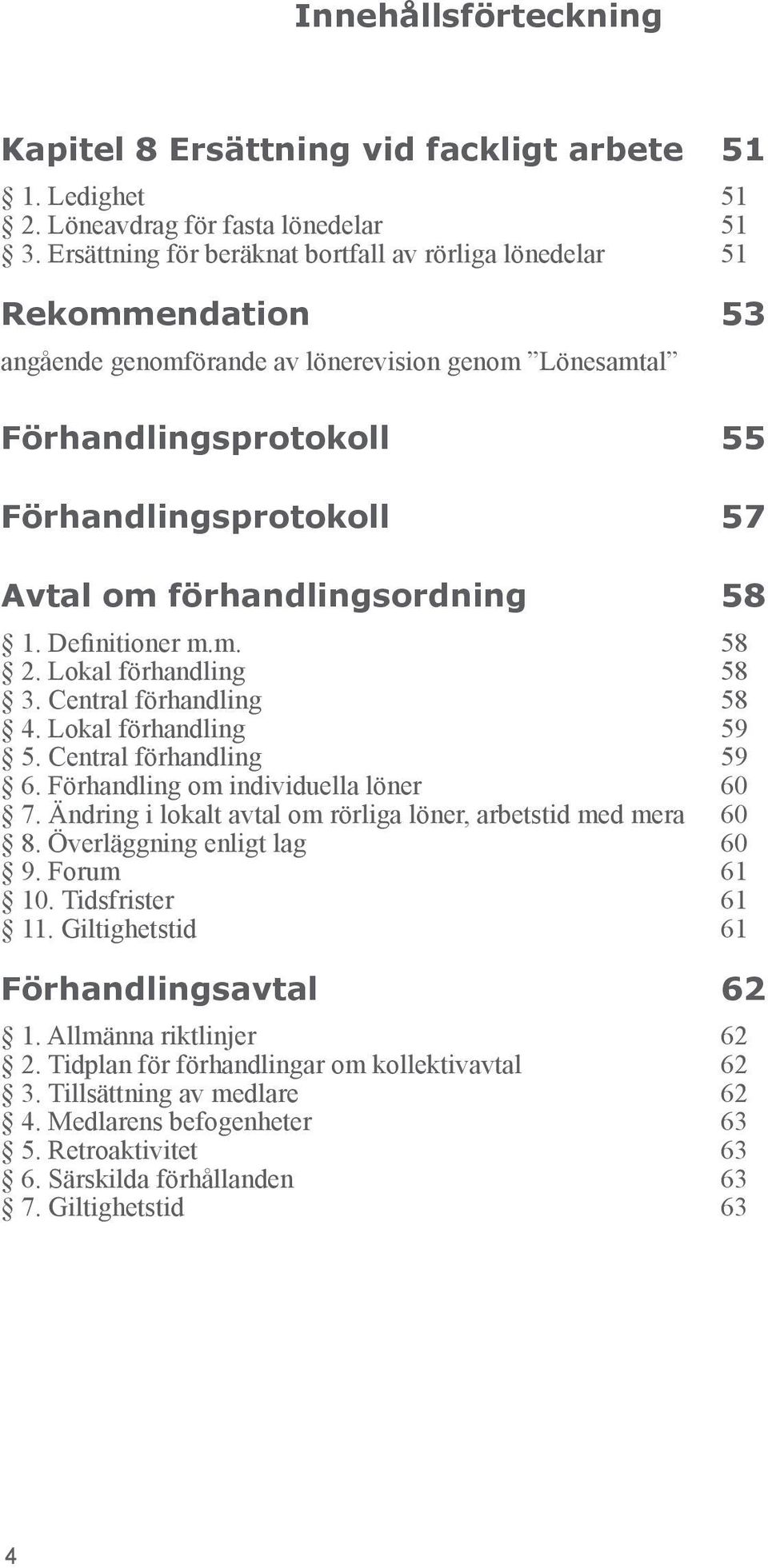 Innehållsförteckning

Kapitel 8 Ersättning vid fackligt arbete 51
§ 1. Ledighet 51
§ 2. Löneavdrag för fasta lönedelar 51
§ 3. Ersättning för beräknat bortfall av rörliga lönedelar 51

Rekommendation 53
angående genomförande av lönerevision genom ”Lönesamtal”

Förhandlingsprotokoll 55

Förhandlingsprotokoll 57

Avtal om förhandlingsordning 58
§ 1. Definitioner m.m. 58
§ 2. Lokal förhandling 58
§ 3. Central förhandling 58
§ 4. Lokal förhandling 59
§ 5. Central förhandling 59
§ 6. Förhandling om individuella löner 60
§ 7. Ändring i lokalt avtal om rörliga löner, arbetstid med mera 60
§ 8. Överläggning enligt lag 60
§ 9. Forum 61
§ 10. Tidsfrister 61
§ 11. Giltighetstid 61

Förhandlingsavtal 62
§ 1. Allmänna riktlinjer 62
§ 2. Tidplan för förhandlingar om kollektivavtal 62
§ 3. Tillsättning av medlare 62
§ 4. Medlarens befogenheter 63
§ 5. Retroaktivitet 63
§ 6. Särskilda förhållanden 63
§ 7. Giltighetstid 63

4